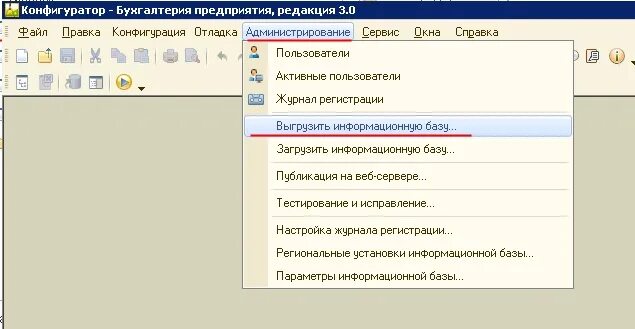 Конфигуратор - Бухгалтерия предприятия, редакция 3.0

Файл Правка Конфигурация Отладка Администрирование Сервис Окна Справка

Пользователи
Активные пользователи
Журнал регистрации
Выгрузить информационную базу...
Загрузить информационную базу...
Публикация на веб-сервере...
Тестирование и исправление...
Настройка журнала регистрации...
Региональные установки информационной базы...
Параметры информационной базы...